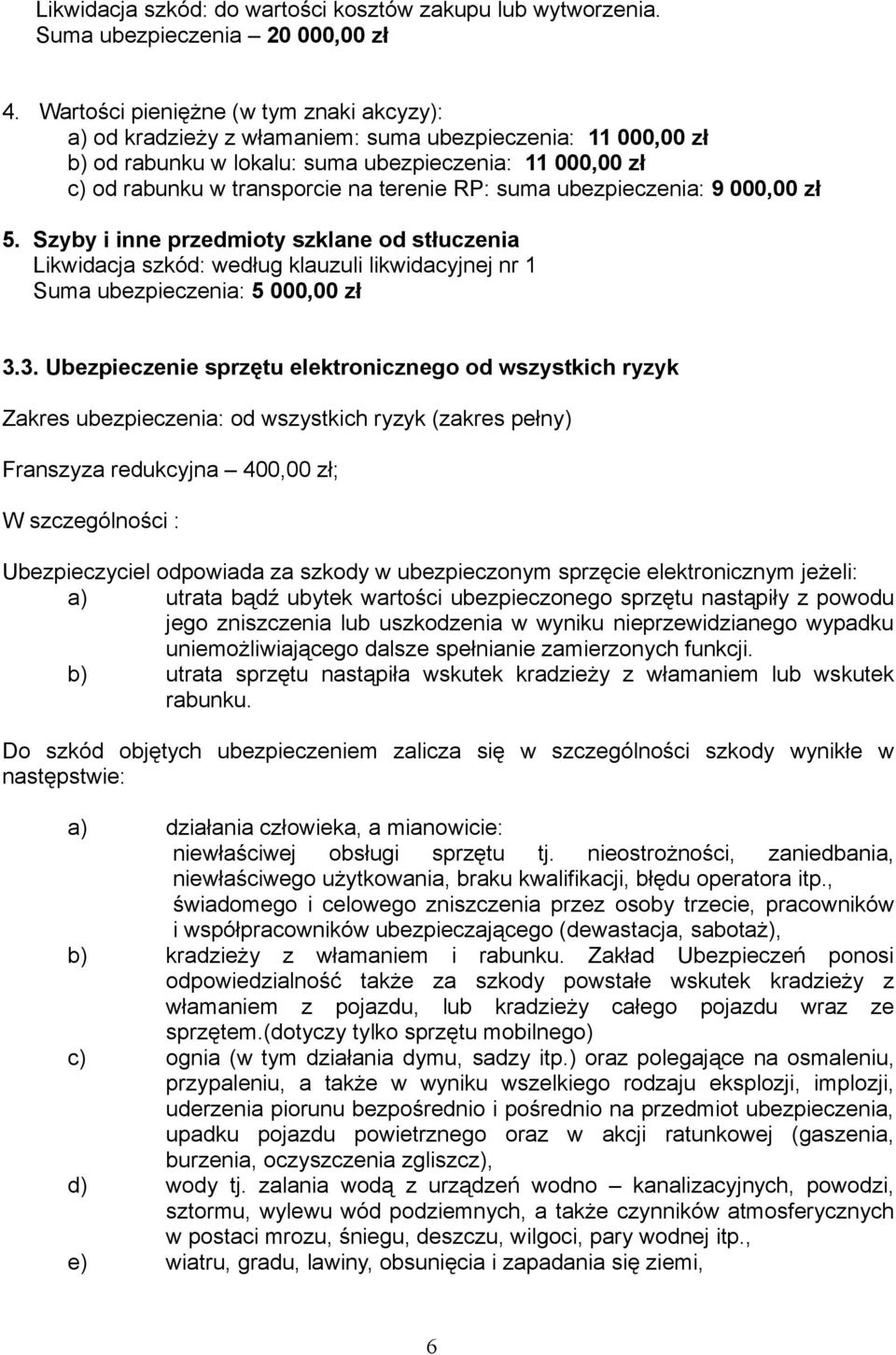 Likwidacja szkód: do wartości kosztów zakupu lub wytworzenia.
Suma ubezpieczenia – 20 000,00 zł

4. Wartości pieniężne (w tym znaki akcyzy):
a) od kradzieży z włamaniem: suma ubezpieczenia: 11 000,00 zł
b) od rabunku w lokalu: suma ubezpieczenia: 11 000,00 zł
c) od rabunku w transporcie na terenie RP: suma ubezpieczenia: 9 000,00 zł

5. Szyby i inne przedmioty szklane od stłuczenia
Likwidacja szkód: według klauzuli likwidacyjnej nr 1
Suma ubezpieczenia: 5 000,00 zł

3.3. Ubezpieczenie sprzętu elektronicznego od wszystkich ryzyk

Zakres ubezpieczenia: od wszystkich ryzyk (zakres pełny)

Franszyza redukcyjna – 400,00 zł;

W szczególności :

Ubezpieczyciel odpowiada za szkody w ubezpieczonym sprzęcie elektronicznym jeżeli:
a) utrata bądź ubytek wartości ubezpieczonego sprzętu nastąpiły z powodu jego zniszczenia lub uszkodzenia w wyniku nieprzewidzianego wypadku uniemożliwiającego dalsze spełnianie zamierzonych funkcji.
b) utrata sprzętu nastąpiła wskutek kradzieży z włamaniem lub wskutek rabunku.

Do szkód objętych ubezpieczeniem zalicza się w szczególności szkody wynikłe w następstwie:

a) działania człowieka, a mianowicie:
niewłaściwej obsługi sprzętu tj. nieostrożności, zaniedbania, niewłaściwego użytkowania, braku kwalifikacji, błędu operatora itp.,
świadomego i celowego zniszczenia przez osoby trzecie, pracowników i współpracowników ubezpieczającego (dewastacja, sabotaż),
b) kradzieży z włamaniem i rabunku. Zakład Ubezpieczeń ponosi odpowiedzialność także za szkody powstałe wskutek kradzieży z włamaniem z pojazdu, lub kradzieży całego pojazdu wraz ze sprzętem.(dotyczy tylko sprzętu mobilnego)
c) ognia (w tym działania dymu, sadzy itp.) oraz polegające na osmaleniu, przypaleniu, a także w wyniku wszelkiego rodzaju eksplozji, implozji, uderzenia piorunu bezpośrednio i pośrednio na przedmiot ubezpieczenia, upadku pojazdu powietrznego oraz w akcji ratunkowej (gaszenia, burzenia, oczyszczenia zgliszcz),
d) wody tj. zalania wodą z urządzeń wodno – kanalizacyjnych, powodzi, sztormu, wylewu wód podziemnych, a także czynników atmosferycznych w postaci mrozu, śniegu, deszczu, wilgoci, pary wodnej itp.,
e) wiatru, gradu, lawiny, obsunięcia i zapadania się ziemi,

6